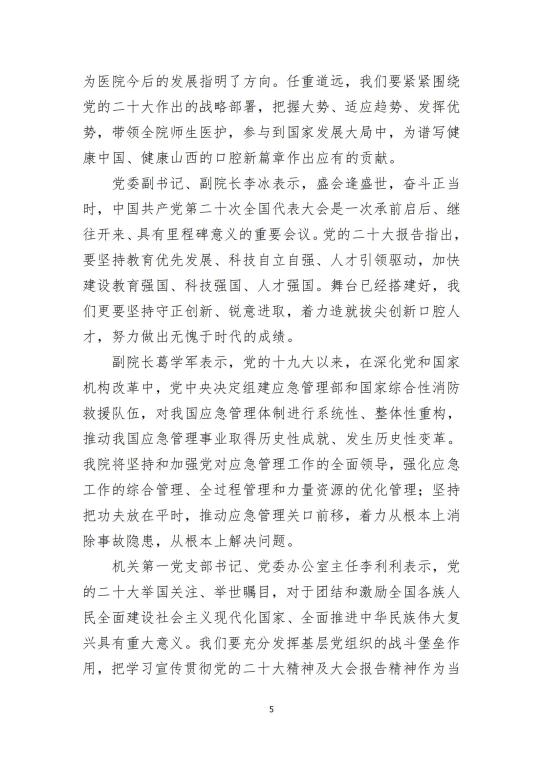 为医院今后的发展指明了方向。任重道远，我们要紧紧围绕党的二十大作出的战略部署，把握大势、适应趋势、发挥优势，带领全院师生医护，参与到国家发展大局中，为谱写健康中国、健康山西的口腔新篇章作出应有的贡献。

党委副书记、副院长李冰表示，盛会逢盛世，奋斗正当时，中国共产党第二十次全国代表大会是一次承前启后、继往开来、具有里程碑意义的重要会议。党的二十大报告指出，要坚持教育优先发展、科技自立自强、人才引领驱动，加快建设教育强国、科技强国、人才强国。舞台已经搭建好，我们更要坚持守正创新、锐意进取，着力造就拔尖创新口腔人才，努力做出无愧于时代的成绩。

副院长葛学军表示，党的十九大以来，在深化党和国家机构改革中，党中央决定组建应急管理部和国家综合性消防救援队伍，对我国应急管理体制进行系统性、整体性重构，推动我国应急管理事业取得历史性成就、发生历史性变革。我院将坚持和加强党对应急管理工作的全面领导，强化应急工作的综合管理、全过程管理和力量资源的优化管理；坚持把功夫放在平时，推动应急管理关口前移，着力从根本上消除事故隐患，从根本上解决问题。

机关第一党支部书记、党委办公室主任李利利表示，党的二十大举国关注、举世瞩目，对于团结和激励全国各族人民全面建设社会主义现代化国家、全面推进中华民族伟大复兴具有重大意义。我们要充分发挥基层党组织的战斗堡垒作用，把学习宣传贯彻党的二十大精神及大会报告精神作为当

5